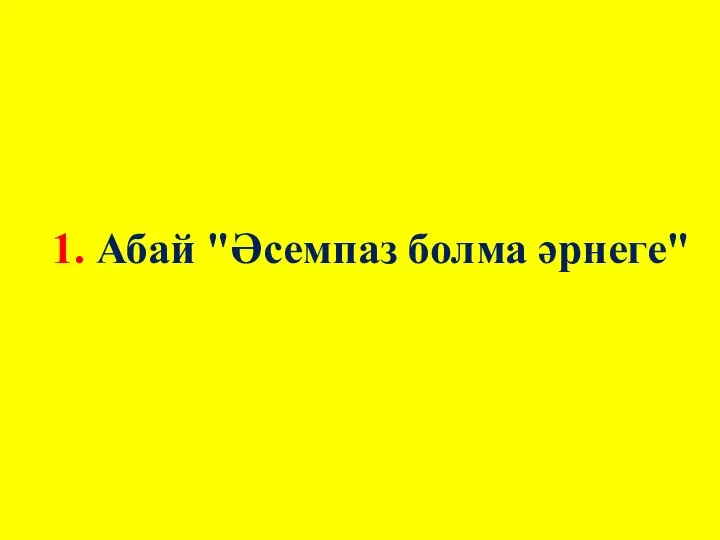 1. Абай "Әсемпаз болма әрнеге"